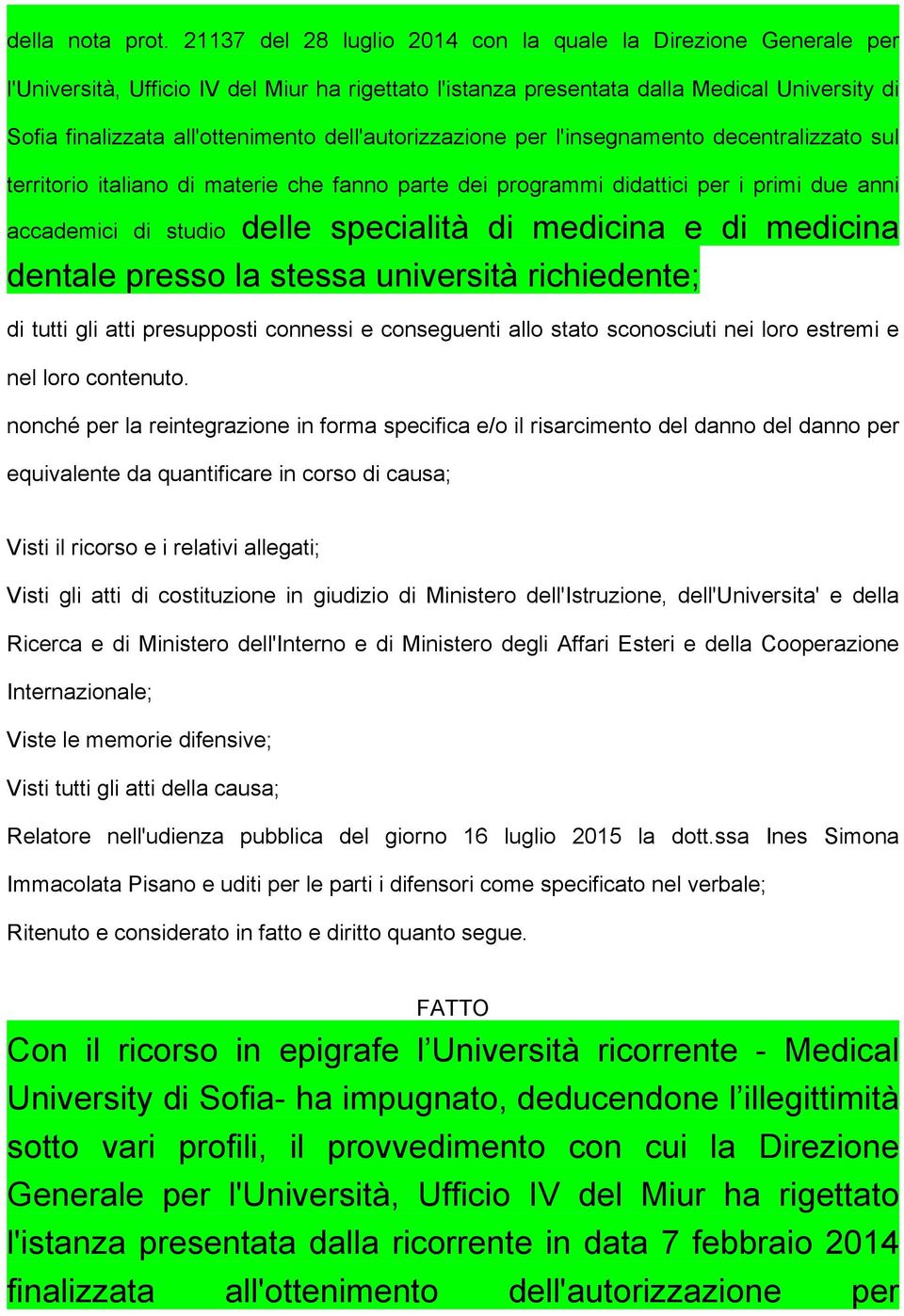 della nota prot. 21137 del 28 luglio 2014 con la quale la Direzione Generale per l'Università, Ufficio IV del Miur ha rigettato l'istanza presentata dalla Medical University di Sofia finalizzata all'ottenimento dell'autorizzazione per l'insegnamento decentralizzato sul territorio italiano di materie che fanno parte dei programmi didattici per i primi due anni accademici di studio delle specialità di medicina e di medicina dentale presso la stessa università richiedente;

di tutti gli atti presupposti connessi e conseguenti allo stato sconosciuti nei loro estremi e nel loro contenuto.

nonché per la reintegrazione in forma specifica e/o il risarcimento del danno del danno per equivalente da quantificare in corso di causa;

Visti il ricorso e i relativi allegati;

Visti gli atti di costituzione in giudizio di Ministero dell'Istruzione, dell'Universita' e della Ricerca e di Ministero dell'Interno e di Ministero degli Affari Esteri e della Cooperazione Internazionale;

Viste le memorie difensive;

Visti tutti gli atti della causa;

Relatore nell'udienza pubblica del giorno 16 luglio 2015 la dott.ssa Ines Simona Immacolata Pisano e uditi per le parti i difensori come specificato nel verbale;

Ritenuto e considerato in fatto e diritto quanto segue.

FATTO

Con il ricorso in epigrafe l’Università ricorrente - Medical University di Sofia- ha impugnato, deducendone l’illegittimità sotto vari profili, il provvedimento con cui la Direzione Generale per l'Università, Ufficio IV del Miur ha rigettato l'istanza presentata dalla ricorrente in data 7 febbraio 2014 finalizzata all'ottenimento dell'autorizzazione per